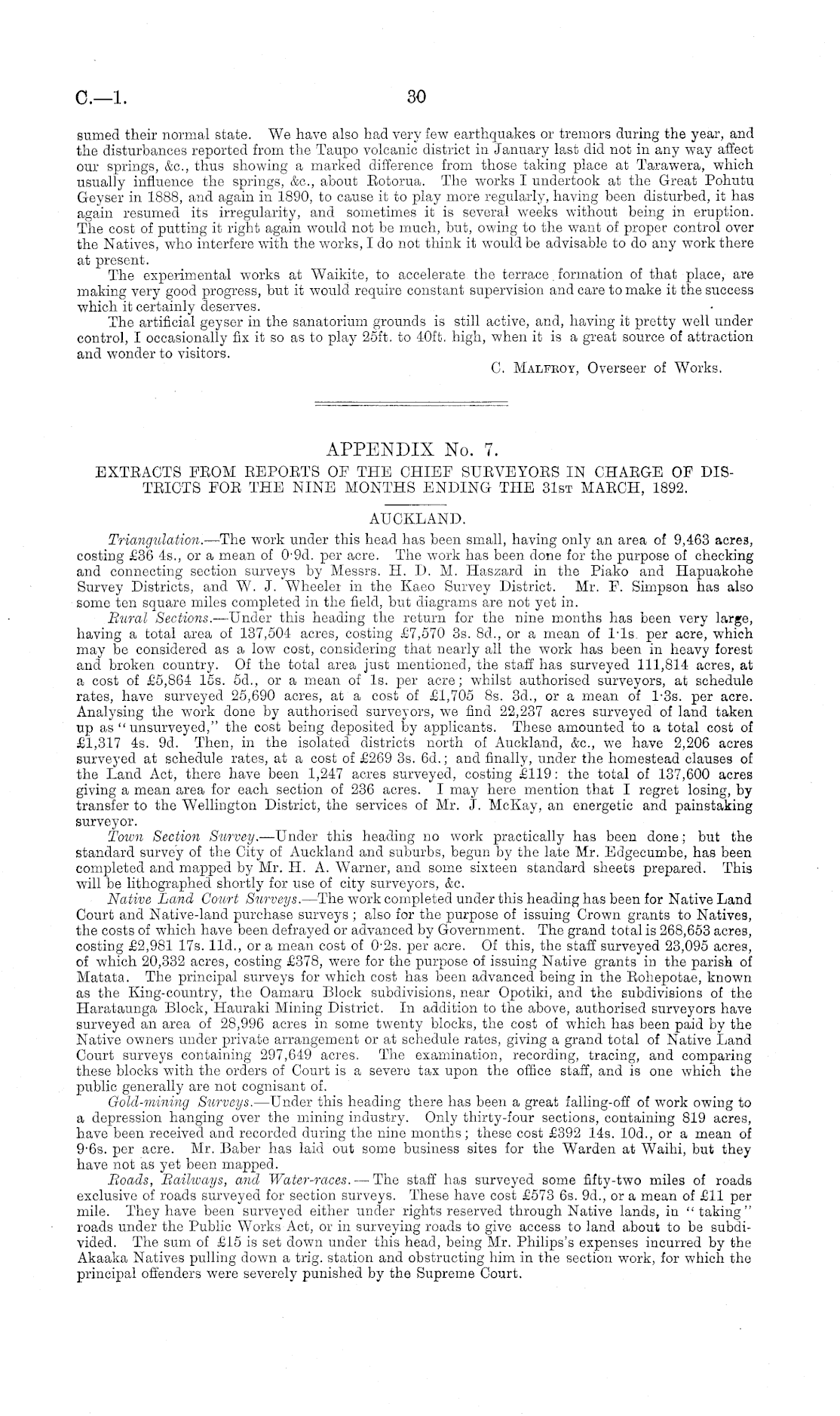 C.—1. 30

sumed their normal state. We have also had very few earthquakes or tremors during the year, and the disturbances reported from the Taupo volcanic district in January last did not in any way affect our springs, &c., thus showing a marked difference from those taking place at Tarawera, which usually influence the springs, &c., about Rotorua. The works I undertook at the Great Pohutu Geyser in 1888, and again in 1890, to cause it to play more regularly, having been disturbed, it has again resumed its irregularity, and sometimes it is several weeks without being in eruption. The cost of putting it right again would not be much, but, owing to the want of proper control over the Natives, who interfere with the works, I do not think it would be advisable to do any work there at present.

The experimental works at Waikite, to accelerate the terrace formation of that place, are making very good progress, but it would require constant supervision and care to make it the success which it certainly deserves.

The artificial geyser in the sanatorium grounds is still active, and, having it pretty well under control, I occasionally fix it so as to play 25ft. to 40ft. high, when it is a great source of attraction and wonder to visitors.

C. Malfroy, Overseer of Works.

APPENDIX No. 7.
EXTRACTS FROM REPORTS OF THE CHIEF SURVEYORS IN CHARGE OF DISTRICTS FOR THE NINE MONTHS ENDING THE 31st MARCH, 1892.

AUCKLAND.

Triangulation.—The work under this head has been small, having only an area of 9,463 acres, costing £36 4s., or a mean of 0·9d. per acre. The work has been done for the purpose of checking and connecting section surveys by Messrs. H. D. M. Haszard in the Piako and Hapuakohe Survey Districts, and W. J. Wheeler in the Kaeo Survey District. Mr. F. Simpson has also some ten square miles completed in the field, but diagrams are not yet in.

Rural Sections.—Under this heading the return for the nine months has been very large, having a total area of 137,504 acres, costing £7,570 3s. 8d., or a mean of 1·1s. per acre, which may be considered as a low cost, considering that nearly all the work has been in heavy forest and broken country. Of the total area just mentioned, the staff has surveyed 111,814 acres, at a cost of £5,864 15s. 5d., or a mean of 1s. per acre; whilst authorised surveyors, at schedule rates, have surveyed 25,690 acres, at a cost of £1,705 8s. 3d., or a mean of 1·3s. per acre. Analysing the work done by authorised surveyors, we find 22,237 acres surveyed of land taken up as "unsurveyed," the cost being deposited by applicants. These amounted to a total cost of £1,317 4s. 9d. Then, in the isolated districts north of Auckland, &c., we have 2,206 acres surveyed at schedule rates, at a cost of £269 3s. 6d.; and finally, under the homestead clauses of the Land Act, there have been 1,247 acres surveyed, costing £119: the total of 137,600 acres giving a mean area for each section of 236 acres. I may here mention that I regret losing, by transfer to the Wellington District, the services of Mr. J. McKay, an energetic and painstaking surveyor.

Town Section Survey.—Under this heading no work practically has been done; but the standard survey of the City of Auckland and suburbs, begun by the late Mr. Edgecumbe, has been completed and mapped by Mr. H. A. Warner, and some sixteen standard sheets prepared. This will be lithographed shortly for use of city surveyors, &c.

Native Land Court Surveys.—The work completed under this heading has been for Native Land Court and Native-land purchase surveys; also for the purpose of issuing Crown grants to Natives, the costs of which have been defrayed or advanced by Government. The grand total is 268,653 acres, costing £2,981 17s. 11d., or a mean cost of 0·2s. per acre. Of this, the staff surveyed 23,095 acres, of which 20,332 acres, costing £378, were for the purpose of issuing Native grants in the parish of Matata. The principal surveys for which cost has been advanced being in the Rohepotae, known as the King-country, the Oamaru Block subdivisions, near Opotiki, and the subdivisions of the Harataunga Block, Hauraki Mining District. In addition to the above, authorised surveyors have surveyed an area of 28,996 acres in some twenty blocks, the cost of which has been paid by the Native owners under private arrangement or at schedule rates, giving a grand total of Native Land Court surveys containing 297,649 acres. The examination, recording, tracing, and comparing these blocks with the orders of Court is a severe tax upon the office staff, and is one which the public generally are not cognisant of.

Gold-mining Surveys.—Under this heading there has been a great falling-off of work owing to a depression hanging over the mining industry. Only thirty-four sections, containing 819 acres, have been received and recorded during the nine months; these cost £392 14s. 10d., or a mean of 9·6s. per acre. Mr. Baber has laid out some business sites for the Warden at Waihi, but they have not as yet been mapped.

Roads, Railways, and Water-races.—The staff has surveyed some fifty-two miles of roads exclusive of roads surveyed for section surveys. These have cost £573 6s. 9d., or a mean of £11 per mile. They have been surveyed either under rights reserved through Native lands, in "taking" roads under the Public Works Act, or in surveying roads to give access to land about to be subdivided. The sum of £15 is set down under this head, being Mr. Philips's expenses incurred by the Akaaka Natives pulling down a trig. station and obstructing him in the section work, for which the principal offenders were severely punished by the Supreme Court.